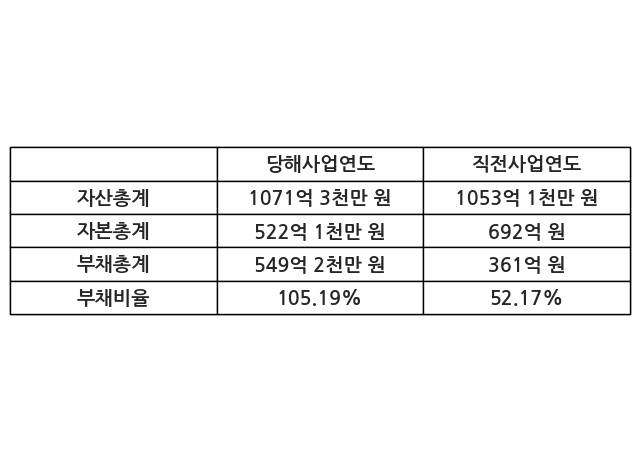 |  | 당해사업연도 | 직전사업연도 |
|---|---|---|
| 자산총계 | 1071억 3천만 원 | 1053억 1천만 원 |
| 자본총계 | 522억 1천만 원 | 692억 원 |
| 부채총계 | 549억 2천만 원 | 361억 원 |
| 부채비율 | 105.19% | 52.17% |